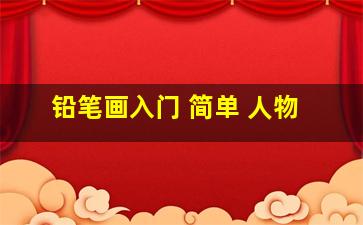 铅笔画入门 简单 人物